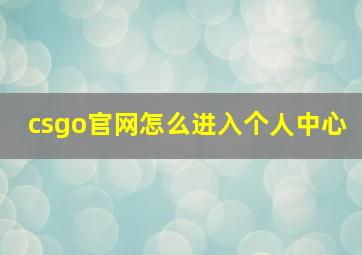 csgo官网怎么进入个人中心